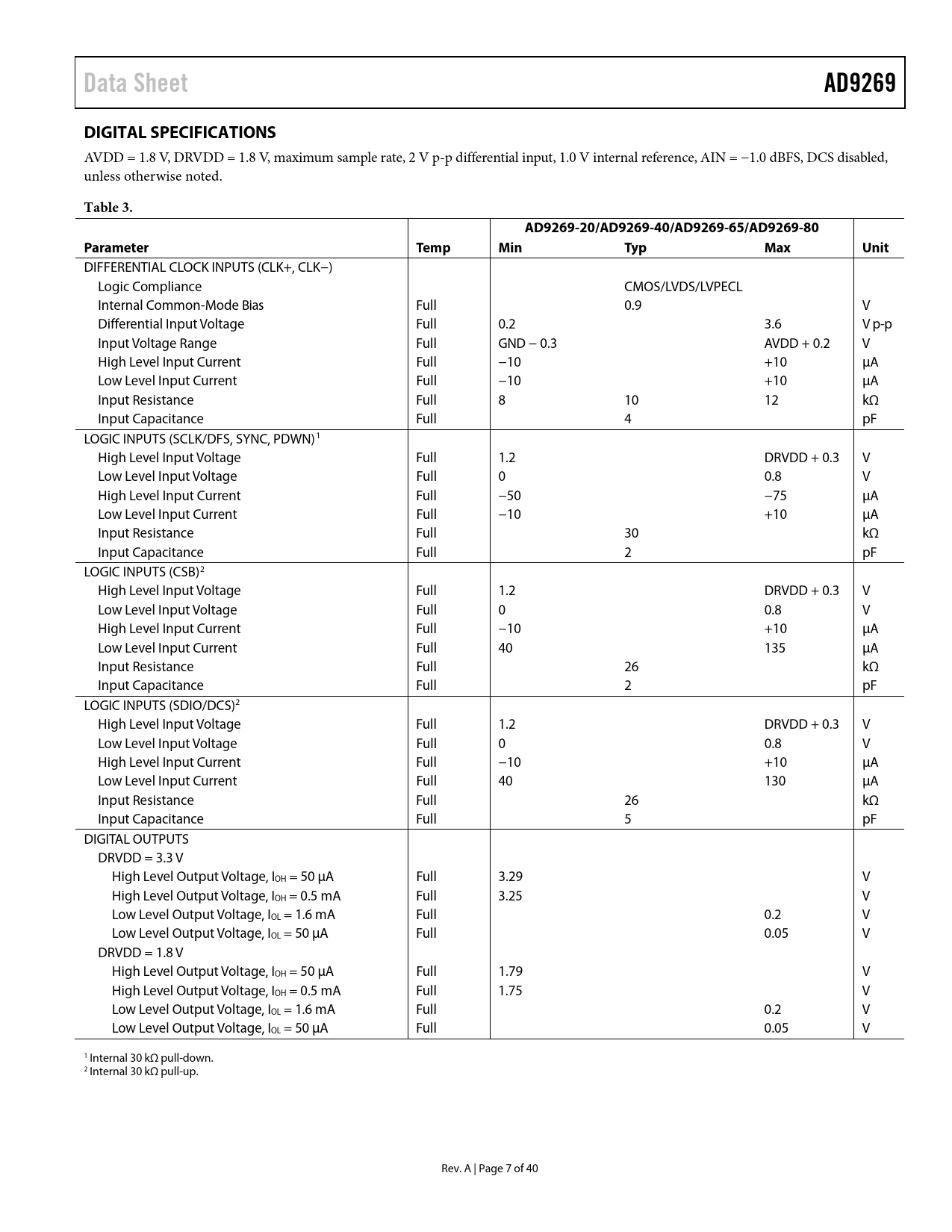 Data Sheet AD9269

DIGITAL SPECIFICATIONS

AVDD = 1.8 V, DRVDD = 1.8 V, maximum sample rate, 2 V p-p differential input, 1.0 V internal reference, AIN = −1.0 dBFS, DCS disabled, unless otherwise noted.

Table 3.

| Parameter | Temp | AD9269-20/AD9269-40/AD9269-65/AD9269-80 Min | Typ | Max | Unit |
|---|---|---|---|---|---|
| DIFFERENTIAL CLOCK INPUTS (CLK+, CLK−) | | | | | |
| Logic Compliance | | | CMOS/LVDS/LVPECL | | |
| Internal Common-Mode Bias | Full | | 0.9 | | V |
| Differential Input Voltage | Full | 0.2 | | 3.6 | V p-p |
| Input Voltage Range | Full | GND − 0.3 | | AVDD + 0.2 | V |
| High Level Input Current | Full | −10 | | +10 | μA |
| Low Level Input Current | Full | −10 | | +10 | μA |
| Input Resistance | Full | 8 | 10 | 12 | kΩ |
| Input Capacitance | Full | | 4 | | pF |
| LOGIC INPUTS (SCLK/DFS, SYNC, PDWN)$^1$ | | | | | |
| High Level Input Voltage | Full | 1.2 | | DRVDD + 0.3 | V |
| Low Level Input Voltage | Full | 0 | | 0.8 | V |
| High Level Input Current | Full | −50 | | −75 | μA |
| Low Level Input Current | Full | −10 | | +10 | μA |
| Input Resistance | Full | | 30 | | kΩ |
| Input Capacitance | Full | | 2 | | pF |
| LOGIC INPUTS (CSB)$^2$ | | | | | |
| High Level Input Voltage | Full | 1.2 | | DRVDD + 0.3 | V |
| Low Level Input Voltage | Full | 0 | | 0.8 | V |
| High Level Input Current | Full | −10 | | +10 | μA |
| Low Level Input Current | Full | 40 | | 135 | μA |
| Input Resistance | Full | | 26 | | kΩ |
| Input Capacitance | Full | | 2 | | pF |
| LOGIC INPUTS (SDIO/DCS)$^2$ | | | | | |
| High Level Input Voltage | Full | 1.2 | | DRVDD + 0.3 | V |
| Low Level Input Voltage | Full | 0 | | 0.8 | V |
| High Level Input Current | Full | −10 | | +10 | μA |
| Low Level Input Current | Full | 40 | | 130 | μA |
| Input Resistance | Full | | 26 | | kΩ |
| Input Capacitance | Full | | 5 | | pF |
| DIGITAL OUTPUTS | | | | | |
| DRVDD = 3.3 V | | | | | |
| High Level Output Voltage, $I_{OH}$ = 50 μA | Full | 3.29 | | | V |
| High Level Output Voltage, $I_{OH}$ = 0.5 mA | Full | 3.25 | | | V |
| Low Level Output Voltage, $I_{OL}$ = 1.6 mA | Full | | | 0.2 | V |
| Low Level Output Voltage, $I_{OL}$ = 50 μA | Full | | | 0.05 | V |
| DRVDD = 1.8 V | | | | | |
| High Level Output Voltage, $I_{OH}$ = 50 μA | Full | 1.79 | | | V |
| High Level Output Voltage, $I_{OH}$ = 0.5 mA | Full | 1.75 | | | V |
| Low Level Output Voltage, $I_{OL}$ = 1.6 mA | Full | | | 0.2 | V |
| Low Level Output Voltage, $I_{OL}$ = 50 μA | Full | | | 0.05 | V |

$^1$ Internal 30 kΩ pull-down.
$^2$ Internal 30 kΩ pull-up.

Rev. A | Page 7 of 40